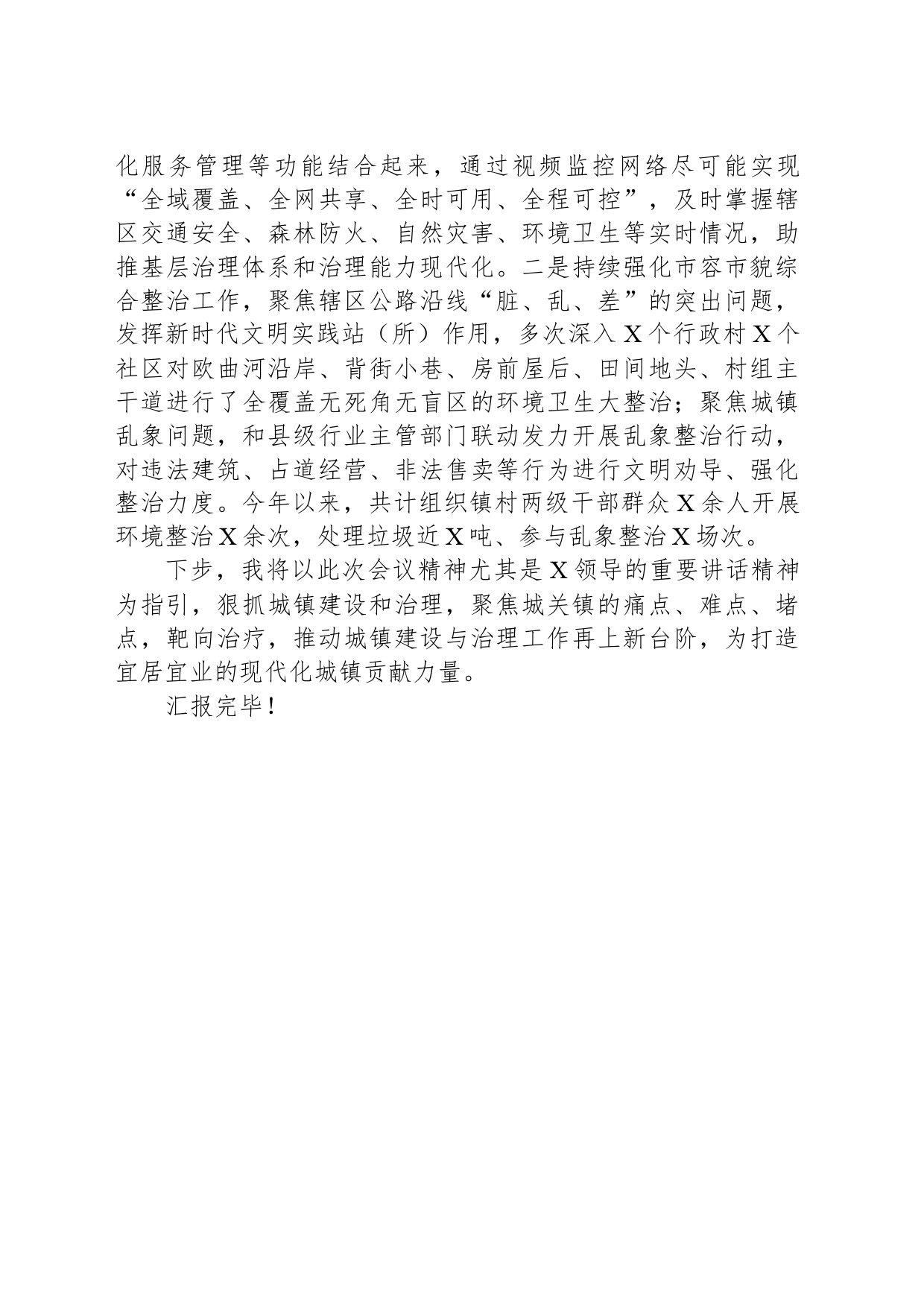 化服务管理等功能结合起来，通过视频监控网络尽可能实现“全域覆盖、全网共享、全时可用、全程可控”，及时掌握辖区交通安全、森林防火、自然灾害、环境卫生等实时情况，助推基层治理体系和治理能力现代化。二是持续强化市容市貌综合整治工作，聚焦辖区公路沿线“脏、乱、差”的突出问题，发挥新时代文明实践站（所）作用，多次深入X个行政村X个社区对欧曲河沿岸、背街小巷、房前屋后、田间地头、村组主干道进行了全覆盖无死角无盲区的环境卫生大整治；聚焦城镇乱象问题，和县级行业主管部门联动发力开展乱象整治行动，对违法建筑、占道经营、非法售卖等行为进行文明劝导、强化整治力度。今年以来，共计组织镇村两级干部群众X余人开展环境整治X余次，处理垃圾近X吨、参与乱象整治X场次。

下步，我将以此次会议精神尤其是X领导的重要讲话精神为指引，狠抓城镇建设和治理，聚焦城关镇的痛点、难点、堵点，靶向治疗，推动城镇建设与治理工作再上新台阶，为打造宜居宜业的现代化城镇贡献力量。

汇报完毕！